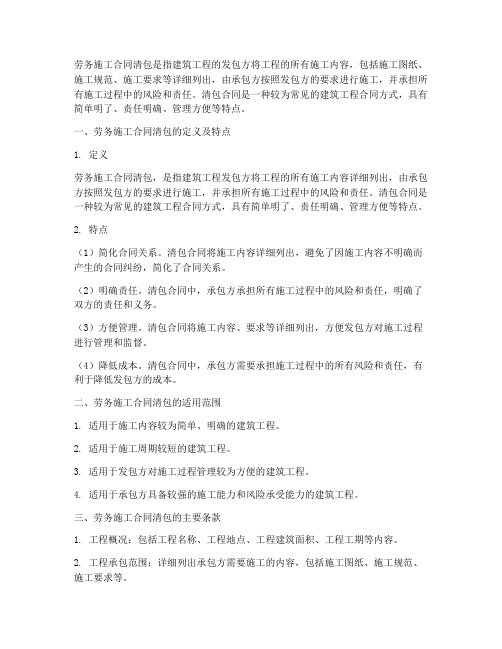 劳务施工合同清包是指建筑工程的发包方将工程的所有施工内容，包括施工图纸、施工规范、施工要求等详细列出，由承包方按照发包方的要求进行施工，并承担所有施工过程中的风险和责任。清包合同是一种较为常见的建筑工程合同方式，具有简单明了、责任明确、管理方便等特点。

一、劳务施工合同清包的定义及特点

1. 定义

劳务施工合同清包，是指建筑工程发包方将工程的所有施工内容详细列出，由承包方按照发包方的要求进行施工，并承担所有施工过程中的风险和责任。清包合同是一种较为常见的建筑工程合同方式，具有简单明了、责任明确、管理方便等特点。

2. 特点

（1）简化合同关系。清包合同将施工内容详细列出，避免了因施工内容不明确而产生的合同纠纷，简化了合同关系。

（2）明确责任。清包合同中，承包方承担所有施工过程中的风险和责任，明确了双方的责任和义务。

（3）方便管理。清包合同将施工内容、要求等详细列出，方便发包方对施工过程进行管理和监督。

（4）降低成本。清包合同中，承包方需要承担施工过程中的所有风险和责任，有利于降低发包方的成本。

二、劳务施工合同清包的适用范围

1. 适用于施工内容较为简单、明确的建筑工程。

2. 适用于施工周期较短的建筑工程。

3. 适用于发包方对施工过程管理较为方便的建筑工程。

4. 适用于承包方具备较强的施工能力和风险承受能力的建筑工程。

三、劳务施工合同清包的主要条款

1. 工程概况：包括工程名称、工程地点、工程建筑面积、工程工期等内容。

2. 工程承包范围：详细列出承包方需要施工的内容，包括施工图纸、施工规范、施工要求等。